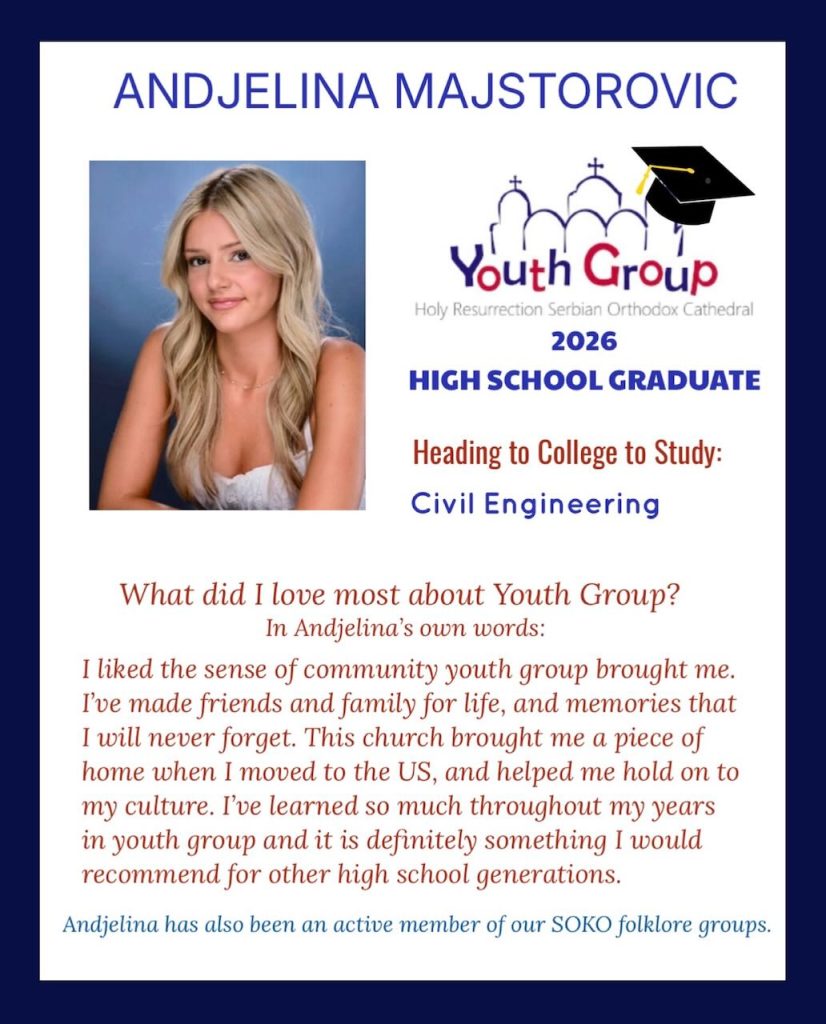 ANDJELINA MAJSTOROVIC

Youth Group
Holy Resurrection Serbian Orthodox Cathedral

2026
HIGH SCHOOL GRADUATE

Heading to College to Study:
Civil Engineering

What did I love most about Youth Group?
In Andjelina's own words:

I liked the sense of community youth group brought me. I've made friends and family for life, and memories that I will never forget. This church brought me a piece of home when I moved to the US, and helped me hold on to my culture. I've learned so much throughout my years in youth group and it is definitely something I would recommend for other high school generations.

Andjelina has also been an active member of our SOKO folklore groups.